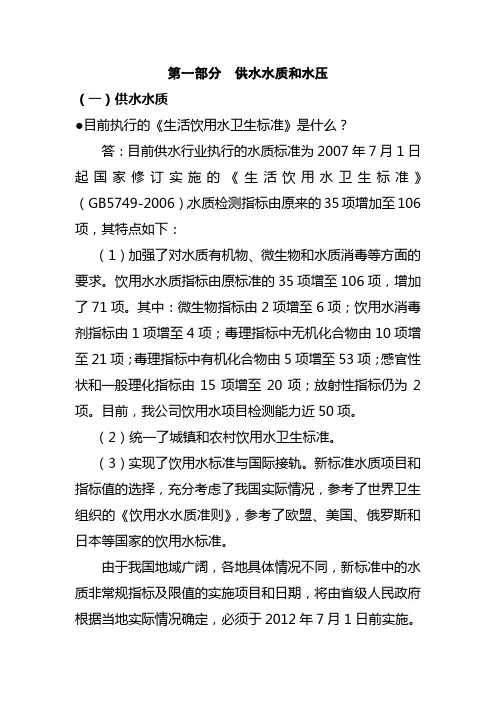 第一部分　供水水质和水压

（一）供水水质

●目前执行的《生活饮用水卫生标准》是什么？

答：目前供水行业执行的水质标准为 2007 年 7 月 1 日起国家修订实施的《生活饮用水卫生标准》（GB5749-2006）水质检测指标由原来的 35 项增加至 106 项，其特点如下：

（1）加强了对水质有机物、微生物和水质消毒等方面的要求。饮用水水质指标由原标准的 35 项增至 106 项，增加了 71 项。其中：微生物指标由 2 项增至 6 项；饮用水消毒剂指标由 1 项增至 4 项；毒理指标中无机化合物由 10 项增至 21 项；毒理指标中有机化合物由 5 项增至 53 项；感官性状和一般理化指标由 15 项增至 20 项；放射性指标仍为 2 项。目前，我公司饮用水项目检测能力近 50 项。

（2）统一了城镇和农村饮用水卫生标准。

（3）实现了饮用水标准与国际接轨。新标准水质项目和指标值的选择，充分考虑了我国实际情况，参考了世界卫生组织的《饮用水水质准则》，参考了欧盟、美国、俄罗斯和日本等国家的饮用水标准。

由于我国地域广阔，各地具体情况不同，新标准中的水质非常规指标及限值的实施项目和日期，将由省级人民政府根据当地实际情况确定，必须于 2012 年 7 月 1 日前实施。